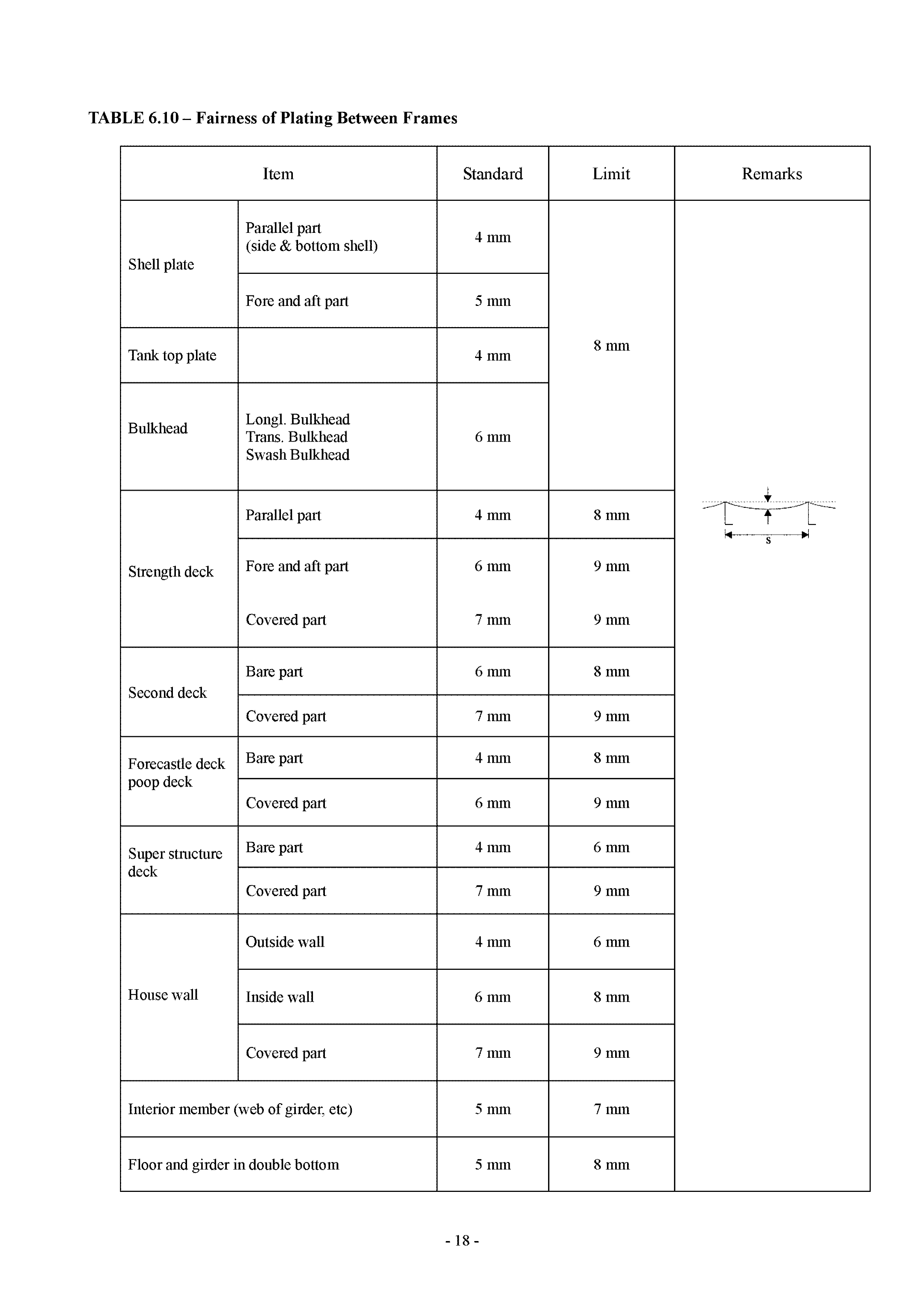 TABLE 6.10 – Fairness of Plating Between Frames

| Item | | Standard | Limit | Remarks |
|---|---|---|---|---|
| Shell plate | Parallel part (side & bottom shell) | 4 mm | 8 mm | s |
| | Fore and aft part | 5 mm | | |
| Tank top plate | | 4 mm | | |
| Bulkhead | Longl. Bulkhead Trans. Bulkhead Swash Bulkhead | 6 mm | | |
| Strength deck | Parallel part | 4 mm | 8 mm | |
| | Fore and aft part | 6 mm | 9 mm | |
| | Covered part | 7 mm | 9 mm | |
| Second deck | Bare part | 6 mm | 8 mm | |
| | Covered part | 7 mm | 9 mm | |
| Forecastle deck poop deck | Bare part | 4 mm | 8 mm | |
| | Covered part | 6 mm | 9 mm | |
| Super structure deck | Bare part | 4 mm | 6 mm | |
| | Covered part | 7 mm | 9 mm | |
| House wall | Outside wall | 4 mm | 6 mm | |
| | Inside wall | 6 mm | 8 mm | |
| | Covered part | 7 mm | 9 mm | |
| Interior member (web of girder, etc) | | 5 mm | 7 mm | |
| Floor and girder in double bottom | | 5 mm | 8 mm | |

- 18 -